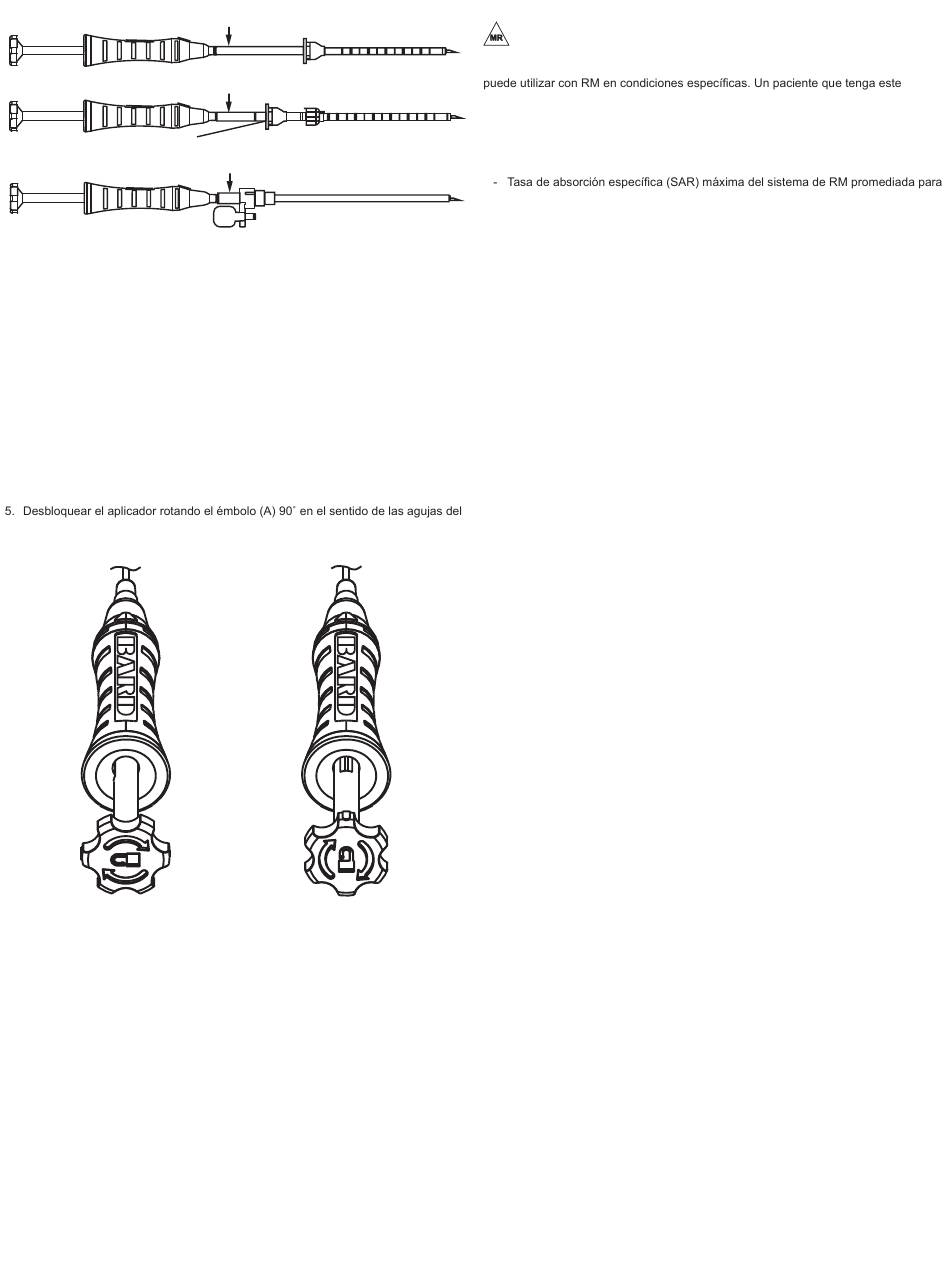 MR

puede utilizar con RM en condiciones específicas. Un paciente que tenga este

- Tasa de absorción específica (SAR) máxima del sistema de RM promediada para

5. Desbloquear el aplicador rotando el émbolo (A) 90˚ en el sentido de las agujas del

BARD

BARD